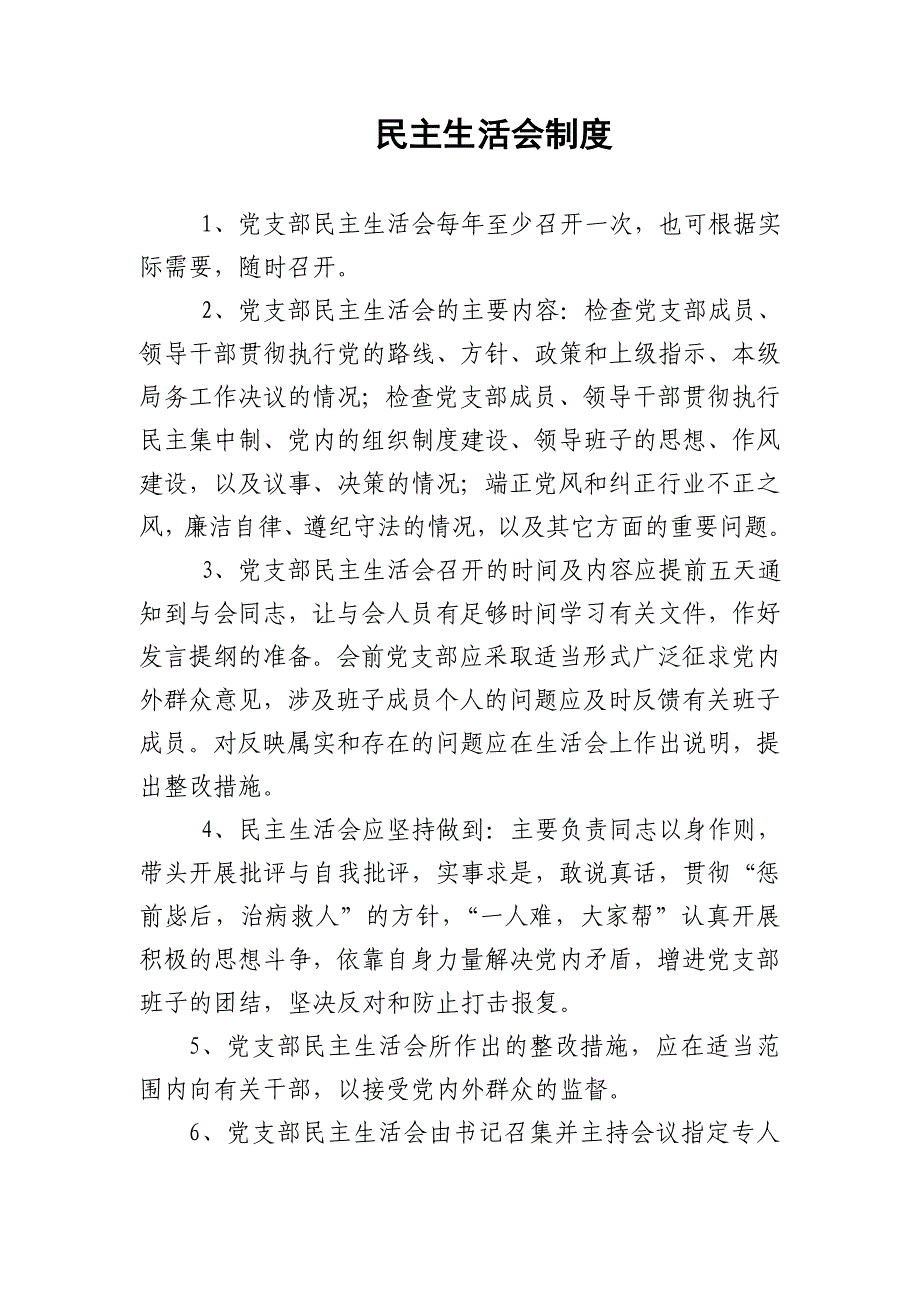 民主生活会制度

1、党支部民主生活会每年至少召开一次，也可根据实际需要，随时召开。

2、党支部民主生活会的主要内容：检查党支部成员、领导干部贯彻执行党的路线、方针、政策和上级指示、本级局务工作决议的情况；检查党支部成员、领导干部贯彻执行民主集中制、党内的组织制度建设、领导班子的思想、作风建设，以及议事、决策的情况；端正党风和纠正行业不正之风，廉洁自律、遵纪守法的情况，以及其它方面的重要问题。

3、党支部民主生活会召开的时间及内容应提前五天通知到与会同志，让与会人员有足够时间学习有关文件，作好发言提纲的准备。会前党支部应采取适当形式广泛征求党内外群众意见，涉及班子成员个人的问题应及时反馈有关班子成员。对反映属实和存在的问题应在生活会上作出说明，提出整改措施。

4、民主生活会应坚持做到：主要负责同志以身作则，带头开展批评与自我批评，实事求是，敢说真话，贯彻“惩前毖后，治病救人”的方针，“一人难，大家帮”认真开展积极的思想斗争，依靠自身力量解决党内矛盾，增进党支部班子的团结，坚决反对和防止打击报复。

5、党支部民主生活会所作出的整改措施，应在适当范围内向有关干部，以接受党内外群众的监督。

6、党支部民主生活会由书记召集并主持会议指定专人